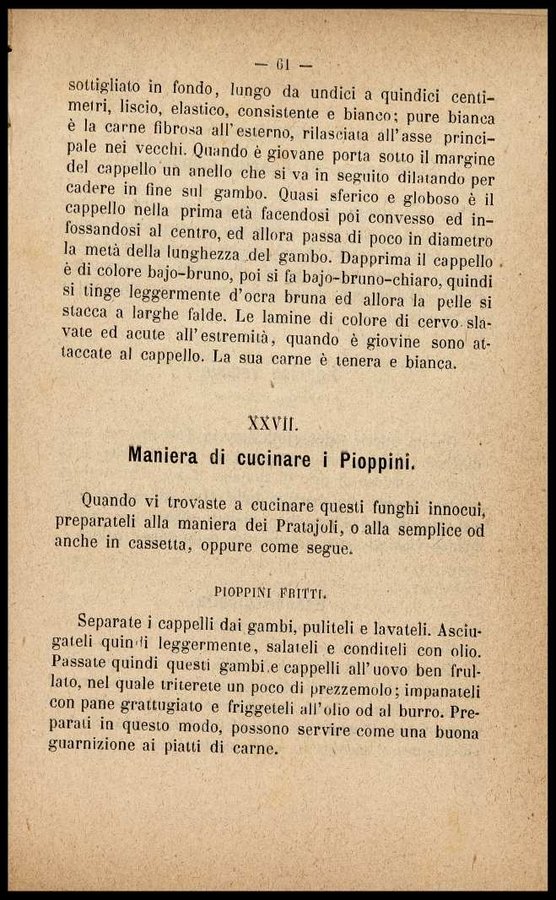 — 61 —

sottigliato in fondo, lungo da undici a quindici centimetri, liscio, elastico, consistente e bianco; pure bianca è la carne fibrosa all'esterno, rilasciata all'asse principale nei vecchi. Quando è giovane porta sotto il margine del cappello un anello che si va in seguito dilatando per cadere in fine sul gambo. Quasi sferico e globoso è il cappello nella prima età facendosi poi convesso ed infossandosi al centro, ed allora passa di poco in diametro la metà della lunghezza del gambo. Dapprima il cappello è di colore bajo-bruno, poi si fa bajo-bruno-chiaro, quindi si tinge leggermente d'ocra bruna ed allora la pelle si stacca a larghe falde. Le lamine di colore di cervo slavate ed acute all'estremità, quando è giovine sono attaccate al cappello. La sua carne è tenera e bianca.

XXVII.

Maniera di cucinare i Pioppini.

Quando vi trovaste a cucinare questi funghi innocui, preparateli alla maniera dei Pratajoli, o alla semplice od anche in cassetta, oppure come segue.

PIOPPINI FRITTI.

Separate i cappelli dai gambi, puliteli e lavateli. Asciugateli quindi leggermente, salateli e conditeli con olio. Passate quindi questi gambi e cappelli all'uovo ben frullato, nel quale triterete un poco di prezzemolo; impanateli con pane grattugiato e friggeteli all'olio od al burro. Preparati in questo modo, possono servire come una buona guarnizione ai piatti di carne.